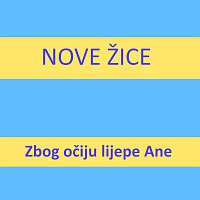 NOVE ŽICE

Zbog očiju lijepe Ane